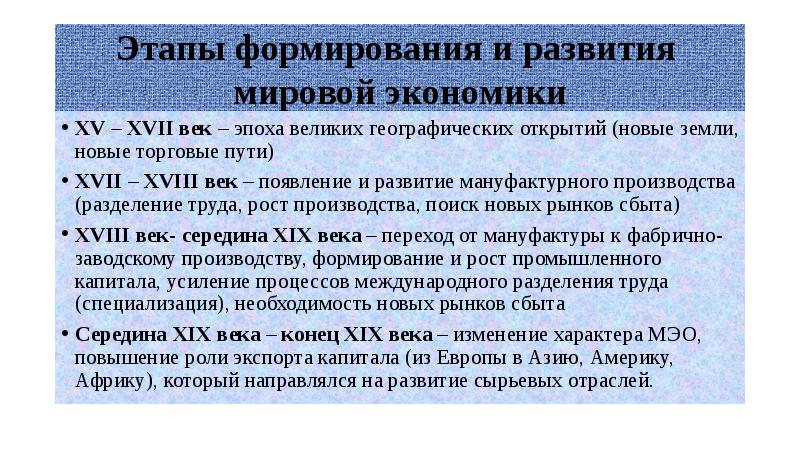 Этапы формирования и развития мировой экономики

• XV – XVII век – эпоха великих географических открытий (новые земли, новые торговые пути)

• XVII – XVIII век – появление и развитие мануфактурного производства (разделение труда, рост производства, поиск новых рынков сбыта)

• XVIII век- середина XIX века – переход от мануфактуры к фабрично-заводскому производству, формирование и рост промышленного капитала, усиление процессов международного разделения труда (специализация), необходимость новых рынков сбыта

• Середина XIX века – конец XIX века – изменение характера МЭО, повышение роли экспорта капитала (из Европы в Азию, Америку, Африку), который направлялся на развитие сырьевых отраслей.